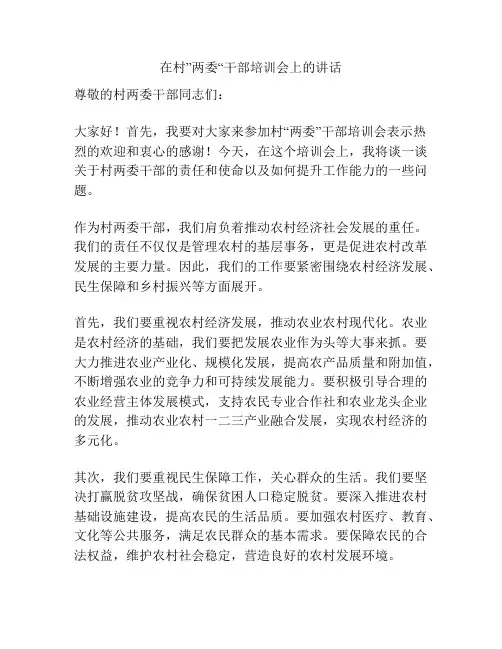 在村”两委“干部培训会上的讲话

尊敬的村两委干部同志们：

大家好！首先，我要对大家来参加村“两委”干部培训会表示热烈的欢迎和衷心的感谢！今天，在这个培训会上，我将谈一谈关于村两委干部的责任和使命以及如何提升工作能力的一些问题。

作为村两委干部，我们肩负着推动农村经济社会发展的重任。我们的责任不仅仅是管理农村的基层事务，更是促进农村改革发展的主要力量。因此，我们的工作要紧密围绕农村经济发展、民生保障和乡村振兴等方面展开。

首先，我们要重视农村经济发展，推动农业农村现代化。农业是农村经济的基础，我们要把发展农业作为头等大事来抓。要大力推进农业产业化、规模化发展，提高农产品质量和附加值，不断增强农业的竞争力和可持续发展能力。要积极引导合理的农业经营主体发展模式，支持农民专业合作社和农业龙头企业的发展，推动农业农村一二三产业融合发展，实现农村经济的多元化。

其次，我们要重视民生保障工作，关心群众的生活。我们要坚决打赢脱贫攻坚战，确保贫困人口稳定脱贫。要深入推进农村基础设施建设，提高农民的生活品质。要加强农村医疗、教育、文化等公共服务，满足农民群众的基本需求。要保障农民的合法权益，维护农村社会稳定，营造良好的农村发展环境。